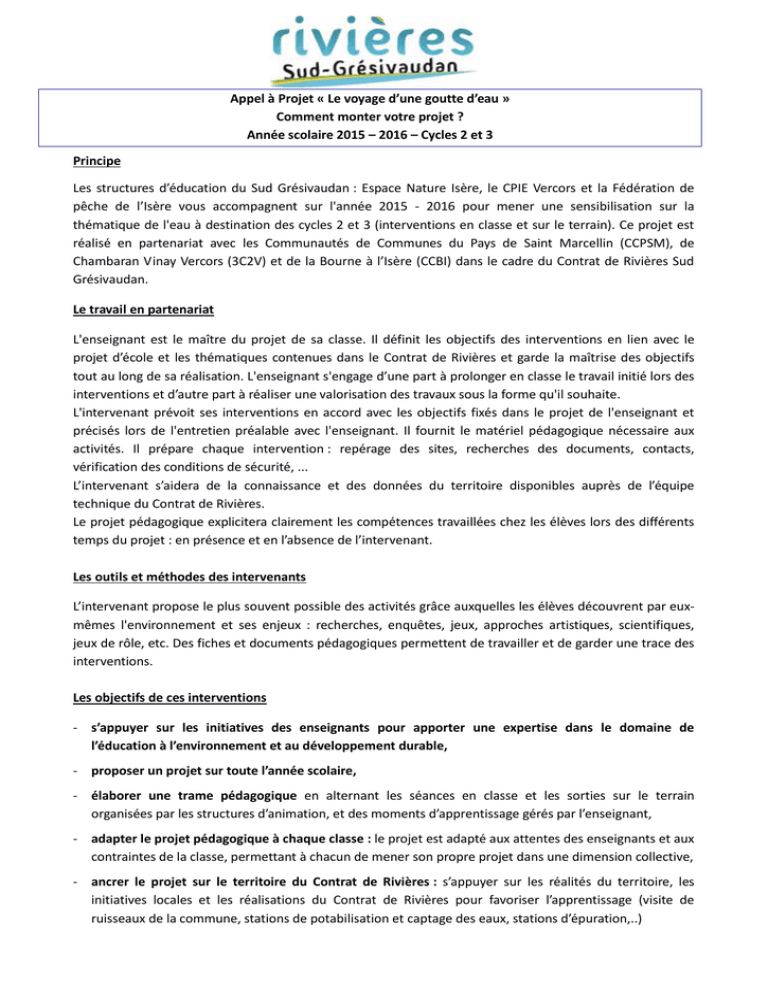 rivières
Sud-Grésivaudan

Appel à Projet « Le voyage d'une goutte d'eau »
Comment monter votre projet ?
Année scolaire 2015 – 2016 – Cycles 2 et 3

Principe

Les structures d'éducation du Sud Grésivaudan : Espace Nature Isère, le CPIE Vercors et la Fédération de pêche de l'Isère vous accompagnent sur l'année 2015 - 2016 pour mener une sensibilisation sur la thématique de l'eau à destination des cycles 2 et 3 (interventions en classe et sur le terrain). Ce projet est réalisé en partenariat avec les Communautés de Communes du Pays de Saint Marcellin (CCPSM), de Chambaran Vinay Vercors (3C2V) et de la Bourne à l'Isère (CCBI) dans le cadre du Contrat de Rivières Sud Grésivaudan.

Le travail en partenariat

L'enseignant est le maître du projet de sa classe. Il définit les objectifs des interventions en lien avec le projet d'école et les thématiques contenues dans le Contrat de Rivières et garde la maîtrise des objectifs tout au long de sa réalisation. L'enseignant s'engage d'une part à prolonger en classe le travail initié lors des interventions et d'autre part à réaliser une valorisation des travaux sous la forme qu'il souhaite.
L'intervenant prévoit ses interventions en accord avec les objectifs fixés dans le projet de l'enseignant et précisés lors de l'entretien préalable avec l'enseignant. Il fournit le matériel pédagogique nécessaire aux activités. Il prépare chaque intervention : repérage des sites, recherches des documents, contacts, vérification des conditions de sécurité, ...
L'intervenant s'aidera de la connaissance et des données du territoire disponibles auprès de l'équipe technique du Contrat de Rivières.
Le projet pédagogique explicitera clairement les compétences travaillées chez les élèves lors des différents temps du projet : en présence et en l'absence de l'intervenant.

Les outils et méthodes des intervenants

L'intervenant propose le plus souvent possible des activités grâce auxquelles les élèves découvrent par eux-mêmes l'environnement et ses enjeux : recherches, enquêtes, jeux, approches artistiques, scientifiques, jeux de rôle, etc. Des fiches et documents pédagogiques permettent de travailler et de garder une trace des interventions.

Les objectifs de ces interventions

- s'appuyer sur les initiatives des enseignants pour apporter une expertise dans le domaine de l'éducation à l'environnement et au développement durable,

- proposer un projet sur toute l'année scolaire,

- élaborer une trame pédagogique en alternant les séances en classe et les sorties sur le terrain organisées par les structures d'animation, et des moments d'apprentissage gérés par l'enseignant,

- adapter le projet pédagogique à chaque classe : le projet est adapté aux attentes des enseignants et aux contraintes de la classe, permettant à chacun de mener son propre projet dans une dimension collective,

- ancrer le projet sur le territoire du Contrat de Rivières : s'appuyer sur les réalités du territoire, les initiatives locales et les réalisations du Contrat de Rivières pour favoriser l'apprentissage (visite de ruisseaux de la commune, stations de potabilisation et captage des eaux, stations d'épuration,..)